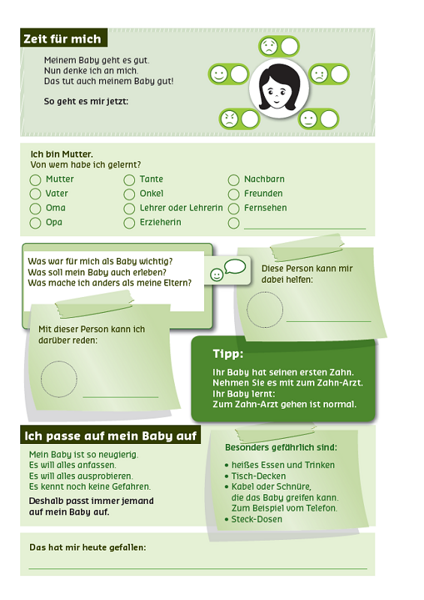 Zeit für mich

Meinem Baby geht es gut.
Nun denke ich an mich.
Das tut auch meinem Baby gut!

So geht es mir jetzt:

Ich bin Mutter.
Von wem habe ich gelernt?

Mutter
Vater
Oma
Opa

Tante
Onkel
Lehrer oder Lehrerin
Erzieherin

Nachbarn
Freunden
Fernsehen

Was war für mich als Baby wichtig?
Was soll mein Baby auch erleben?
Was mache ich anders als meine Eltern?

Diese Person kann mir dabei helfen:

Mit dieser Person kann ich darüber reden:

Tipp:
Ihr Baby hat seinen ersten Zahn.
Nehmen Sie es mit zum Zahn-Arzt.
Ihr Baby lernt:
Zum Zahn-Arzt gehen ist normal.

Ich passe auf mein Baby auf

Mein Baby ist so neugierig.
Es will alles anfassen.
Es will alles ausprobieren.
Es kennt noch keine Gefahren.

Deshalb passt immer jemand auf mein Baby auf.

Besonders gefährlich sind:
• heißes Essen und Trinken
• Tisch-Decken
• Kabel oder Schnüre, die das Baby greifen kann. Zum Beispiel vom Telefon.
• Steck-Dosen

Das hat mir heute gefallen: